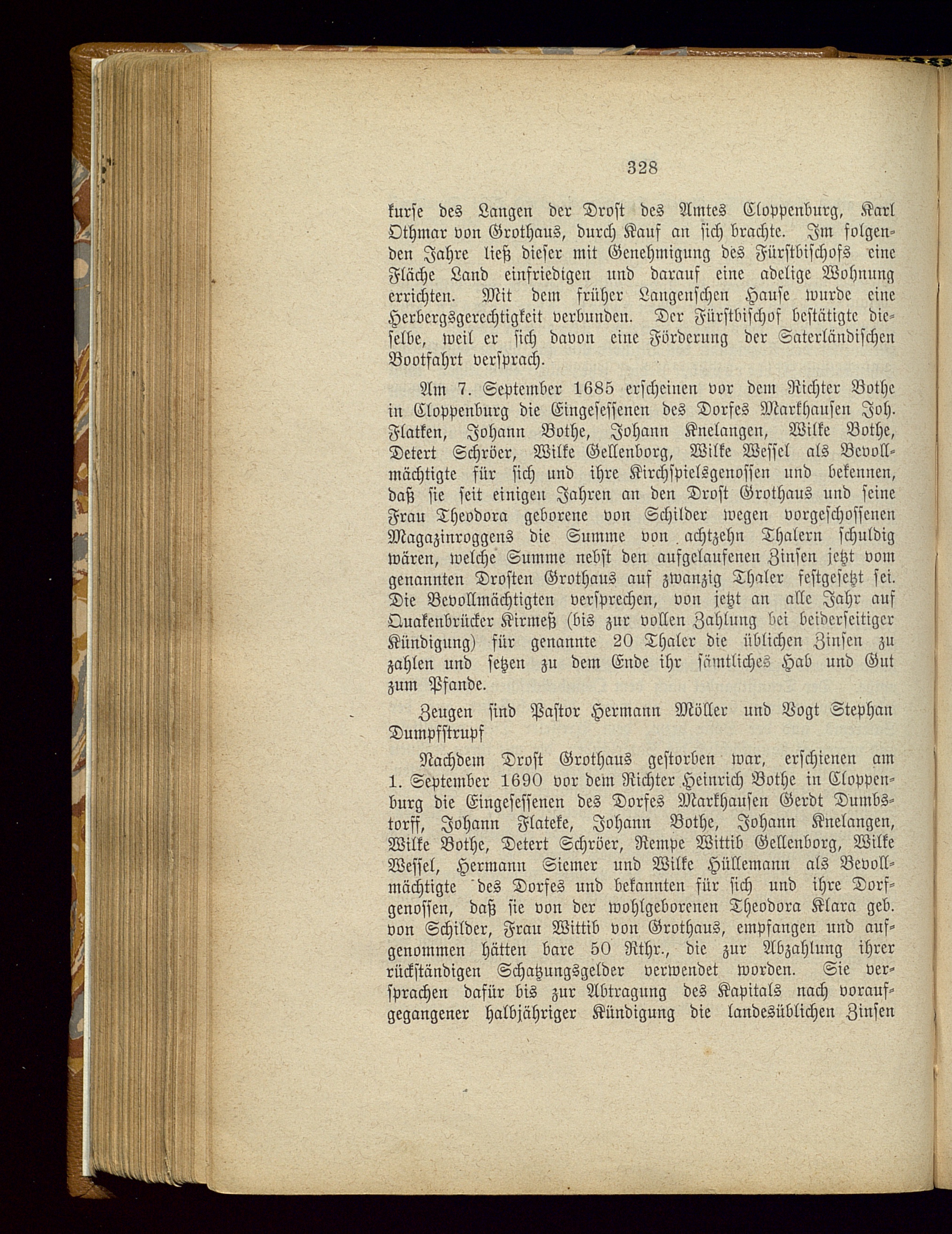 328

kurse des Langen der Drost des Amtes Cloppenburg, Karl Othmar von Grothaus, durch Kauf an sich brachte. Im folgenden Jahre ließ dieser mit Genehmigung des Fürstbischofs eine Fläche Land einfriedigen und darauf eine adelige Wohnung errichten. Mit dem früher Langenschen Hause wurde eine Herbergsgerechtigkeit verbunden. Der Fürstbischof bestätigte dieselbe, weil er sich davon eine Förderung der Saterländischen Bootfahrt versprach.

Am 7. September 1685 erscheinen vor dem Richter Bothe in Cloppenburg die Eingesessenen des Dorfes Markhausen Joh. Flatken, Johann Bothe, Johann Knelangen, Wilke Bothe, Detert Schröer, Wilke Gellenborg, Wilke Wessel als Bevollmächtigte für sich und ihre Kirchspielsgenossen und bekennen, daß sie seit einigen Jahren an den Drost Grothaus und seine Frau Theodora geborene von Schilder wegen vorgeschossenen Magazinroggens die Summe von achtzehn Thalern schuldig wären, welche Summe nebst den aufgelaufenen Zinsen jetzt vom genannten Drosten Grothaus auf zwanzig Thaler festgesetzt sei. Die Bevollmächtigten versprechen, von jetzt an alle Jahr auf Quakenbrücker Kirmeß (bis zur vollen Zahlung bei beiderseitiger Kündigung) für genannte 20 Thaler die üblichen Zinsen zu zahlen und setzen zu dem Ende ihr sämtliches Hab und Gut zum Pfande.

Zeugen sind Pastor Hermann Möller und Vogt Stephan Dumpfstrupf

Nachdem Drost Grothaus gestorben war, erschienen am 1. September 1690 vor dem Richter Heinrich Bothe in Cloppenburg die Eingesessenen des Dorfes Markhausen Gerdt Dumbstorff, Johann Flateke, Johann Bothe, Johann Knelangen, Wilke Bothe, Detert Schröer, Rempe Wittib Gellenborg, Wilke Wessel, Hermann Siemer und Wilke Hüllemann als Bevollmächtigte des Dorfes und bekannten für sich und ihre Dorfgenossen, daß sie von der wohlgeborenen Theodora Klara geb. von Schilder, Frau Wittib von Grothaus, empfangen und aufgenommen hätten bare 50 Rthr., die zur Abzahlung ihrer rückständigen Schatzungsgelder verwendet worden. Sie versprachen dafür bis zur Abtragung des Kapitals nach voraufgegangener halbjähriger Kündigung die landesüblichen Zinsen